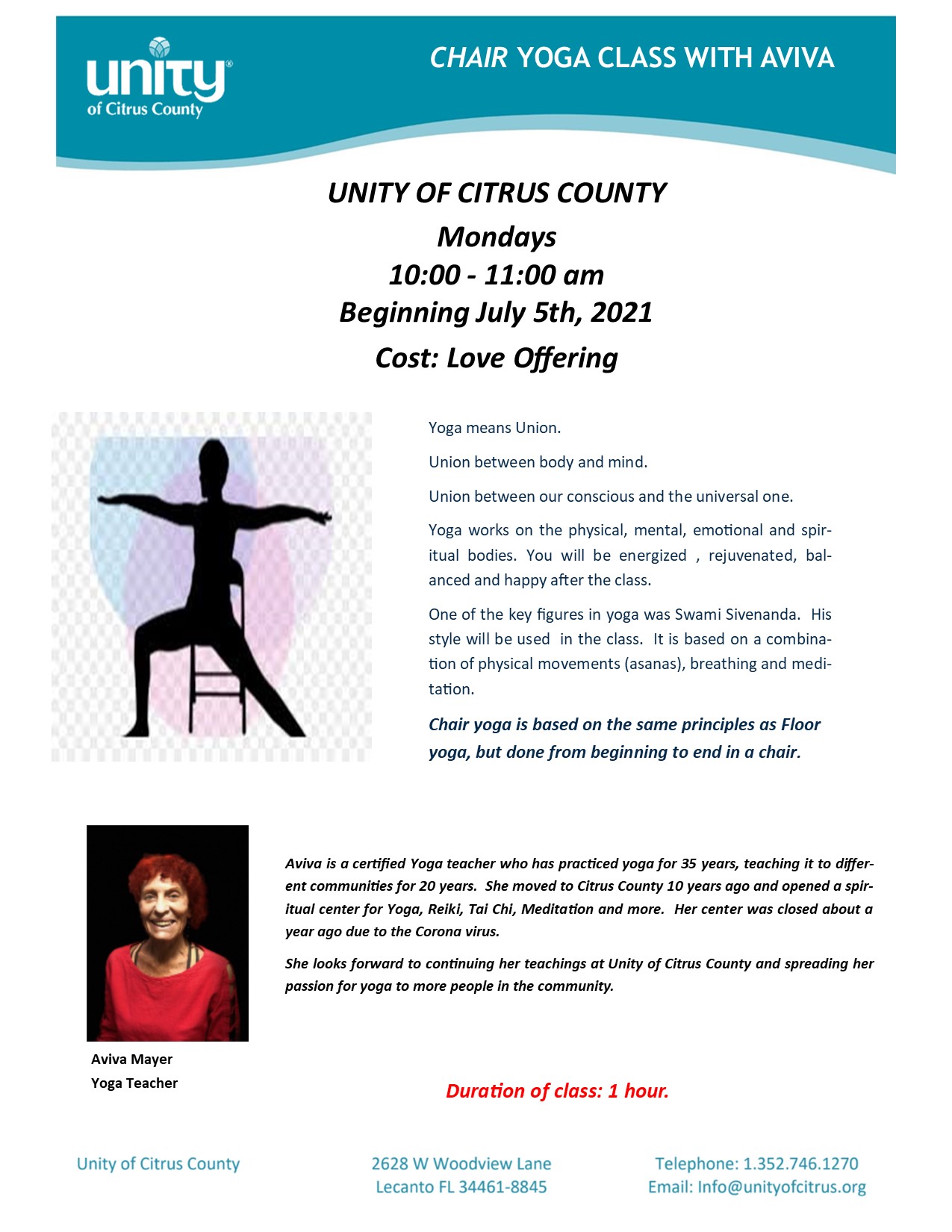 unity® of Citrus County

CHAIR YOGA CLASS WITH AVIVA

UNITY OF CITRUS COUNTY
Mondays
10:00 - 11:00 am
Beginning July 5th, 2021
Cost: Love Offering

Yoga means Union.

Union between body and mind.

Union between our conscious and the universal one.

Yoga works on the physical, mental, emotional and spiritual bodies. You will be energized , rejuvenated, balanced and happy after the class.

One of the key figures in yoga was Swami Sivenanda. His style will be used in the class. It is based on a combination of physical movements (asanas), breathing and meditation.

Chair yoga is based on the same principles as Floor yoga, but done from beginning to end in a chair.

Aviva is a certified Yoga teacher who has practiced yoga for 35 years, teaching it to different communities for 20 years. She moved to Citrus County 10 years ago and opened a spiritual center for Yoga, Reiki, Tai Chi, Meditation and more. Her center was closed about a year ago due to the Corona virus.

She looks forward to continuing her teachings at Unity of Citrus County and spreading her passion for yoga to more people in the community.

Aviva Mayer
Yoga Teacher

Duration of class: 1 hour.

Unity of Citrus County

2628 W Woodview Lane
Lecanto FL 34461-8845

Telephone: 1.352.746.1270
Email: Info@unityofcitrus.org